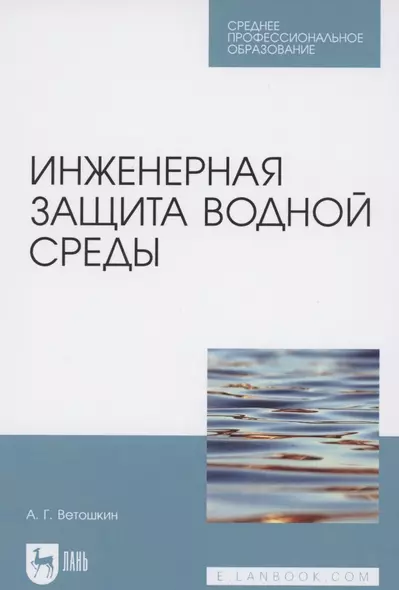 СРЕДНЕЕ ПРОФЕССИОНАЛЬНОЕ ОБРАЗОВАНИЕ

ИНЖЕНЕРНАЯ ЗАЩИТА ВОДНОЙ СРЕДЫ

А. Г. Ветошкин

ЛАНЬ

E.LANBOOK.COM